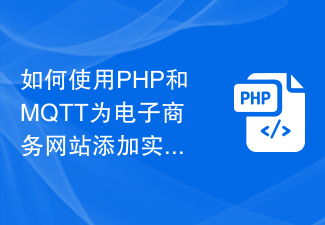 如何使用PHP和MQTT为电子商务网站添加实...

PHP
</>